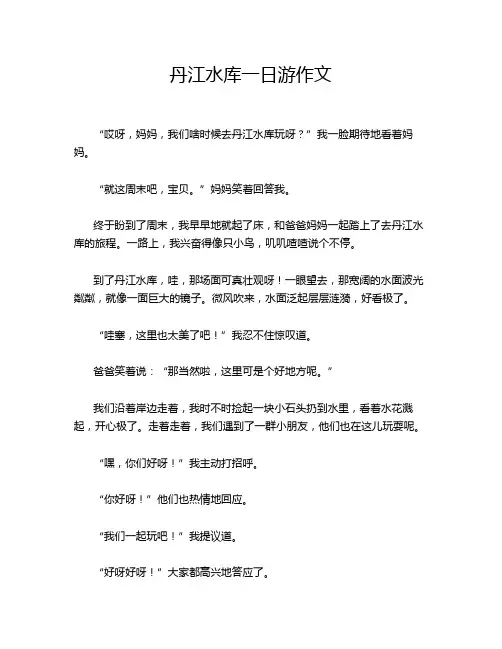 丹江水库一日游作文

“哎呀，妈妈，我们啥时候去丹江水库玩呀？”我一脸期待地看着妈妈。

“就这周末吧，宝贝。”妈妈笑着回答我。

终于盼到了周末，我早早地就起了床，和爸爸妈妈一起踏上了去丹江水库的旅程。一路上，我兴奋得像只小鸟，叽叽喳喳说个不停。

到了丹江水库，哇，那场面可真壮观呀！一眼望去，那宽阔的水面波光粼粼，就像一面巨大的镜子。微风吹来，水面泛起层层涟漪，好看极了。

“哇塞，这里也太美了吧！”我忍不住惊叹道。

爸爸笑着说：“那当然啦，这里可是个好地方呢。”

我们沿着岸边走着，我时不时捡起一块小石头扔到水里，看着水花溅起，开心极了。走着走着，我们遇到了一群小朋友，他们也在这儿玩耍呢。

“嘿，你们好呀！”我主动打招呼。

“你好呀！”他们也热情地回应。

“我们一起玩吧！”我提议道。

“好呀好呀！”大家都高兴地答应了。